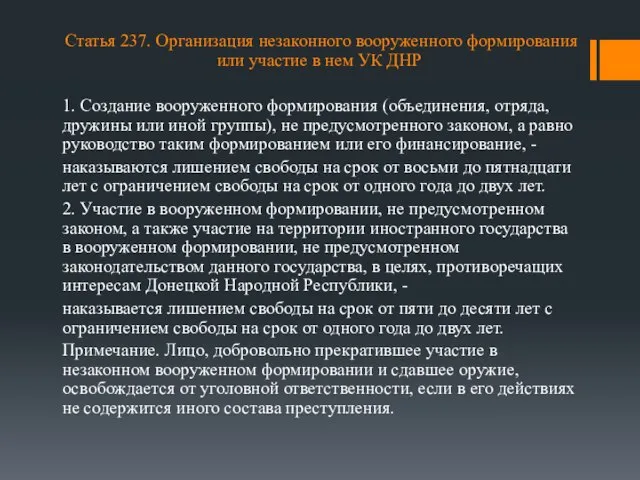 Статья 237. Организация незаконного вооруженного формирования или участие в нем УК ДНР

1. Создание вооруженного формирования (объединения, отряда, дружины или иной группы), не предусмотренного законом, а равно руководство таким формированием или его финансирование, -

наказываются лишением свободы на срок от восьми до пятнадцати лет с ограничением свободы на срок от одного года до двух лет.

2. Участие в вооруженном формировании, не предусмотренном законом, а также участие на территории иностранного государства в вооруженном формировании, не предусмотренном законодательством данного государства, в целях, противоречащих интересам Донецкой Народной Республики, -

наказывается лишением свободы на срок от пяти до десяти лет с ограничением свободы на срок от одного года до двух лет.

Примечание. Лицо, добровольно прекратившее участие в незаконном вооруженном формировании и сдавшее оружие, освобождается от уголовной ответственности, если в его действиях не содержится иного состава преступления.